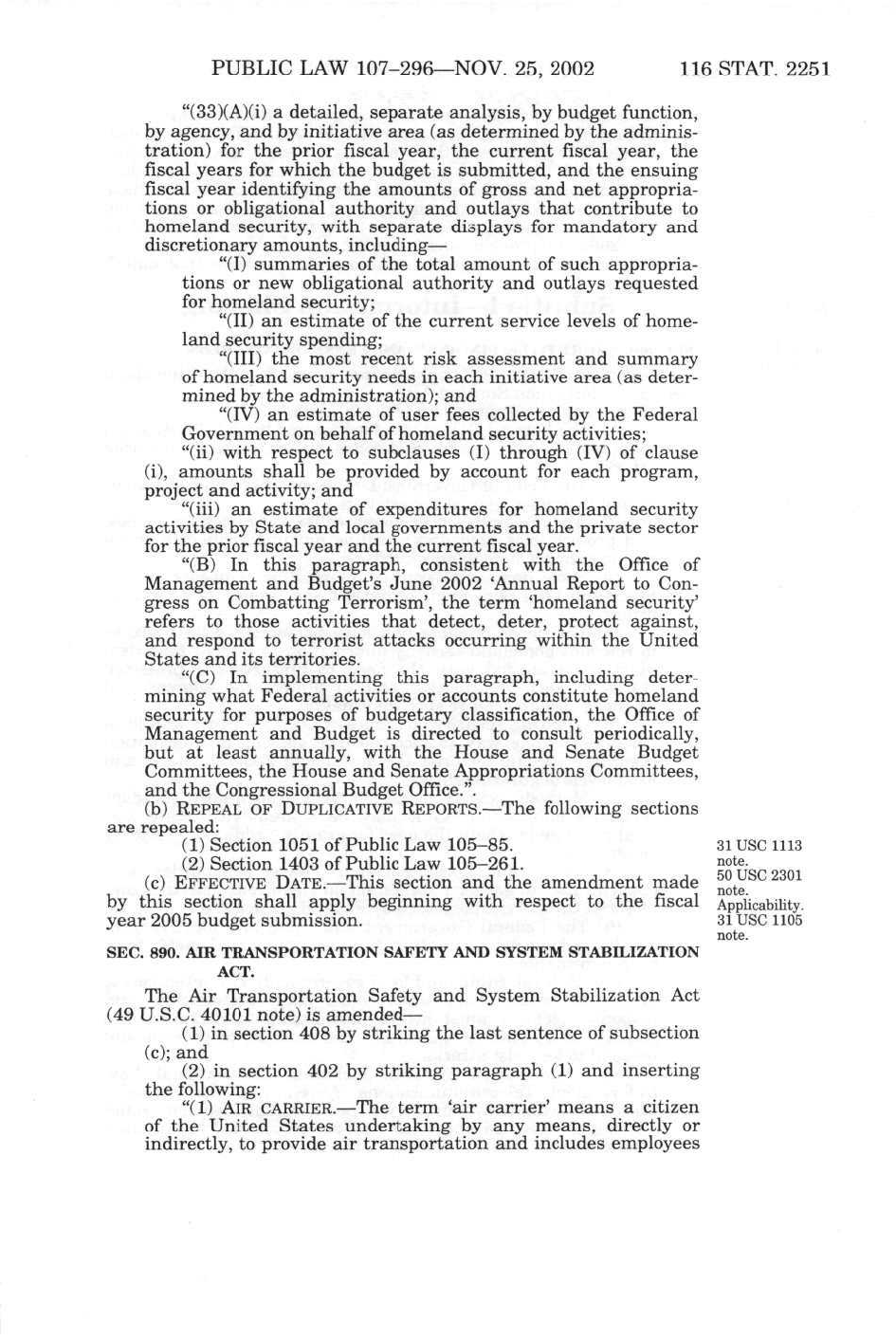 PUBLIC LAW 107–296—NOV. 25, 2002 116 STAT. 2251

"(33)(A)(i) a detailed, separate analysis, by budget function, by agency, and by initiative area (as determined by the administration) for the prior fiscal year, the current fiscal year, the fiscal years for which the budget is submitted, and the ensuing fiscal year identifying the amounts of gross and net appropriations or obligational authority and outlays that contribute to homeland security, with separate displays for mandatory and discretionary amounts, including—

"(I) summaries of the total amount of such appropriations or new obligational authority and outlays requested for homeland security;

"(II) an estimate of the current service levels of homeland security spending;

"(III) the most recent risk assessment and summary of homeland security needs in each initiative area (as determined by the administration); and

"(IV) an estimate of user fees collected by the Federal Government on behalf of homeland security activities;

"(ii) with respect to subclauses (I) through (IV) of clause (i), amounts shall be provided by account for each program, project and activity; and

"(iii) an estimate of expenditures for homeland security activities by State and local governments and the private sector for the prior fiscal year and the current fiscal year.

"(B) In this paragraph, consistent with the Office of Management and Budget's June 2002 'Annual Report to Congress on Combatting Terrorism', the term 'homeland security' refers to those activities that detect, deter, protect against, and respond to terrorist attacks occurring within the United States and its territories.

"(C) In implementing this paragraph, including determining what Federal activities or accounts constitute homeland security for purposes of budgetary classification, the Office of Management and Budget is directed to consult periodically, but at least annually, with the House and Senate Budget Committees, the House and Senate Appropriations Committees, and the Congressional Budget Office.".

(b) REPEAL OF DUPLICATIVE REPORTS.—The following sections are repealed:

(1) Section 1051 of Public Law 105–85.

(2) Section 1403 of Public Law 105–261.

(c) EFFECTIVE DATE.—This section and the amendment made by this section shall apply beginning with respect to the fiscal year 2005 budget submission.

31 USC 1113 note.
50 USC 2301 note.
Applicability.
31 USC 1105 note.

SEC. 890. AIR TRANSPORTATION SAFETY AND SYSTEM STABILIZATION ACT.

The Air Transportation Safety and System Stabilization Act (49 U.S.C. 40101 note) is amended—

(1) in section 408 by striking the last sentence of subsection (c); and

(2) in section 402 by striking paragraph (1) and inserting the following:

"(1) AIR CARRIER.—The term 'air carrier' means a citizen of the United States undertaking by any means, directly or indirectly, to provide air transportation and includes employees